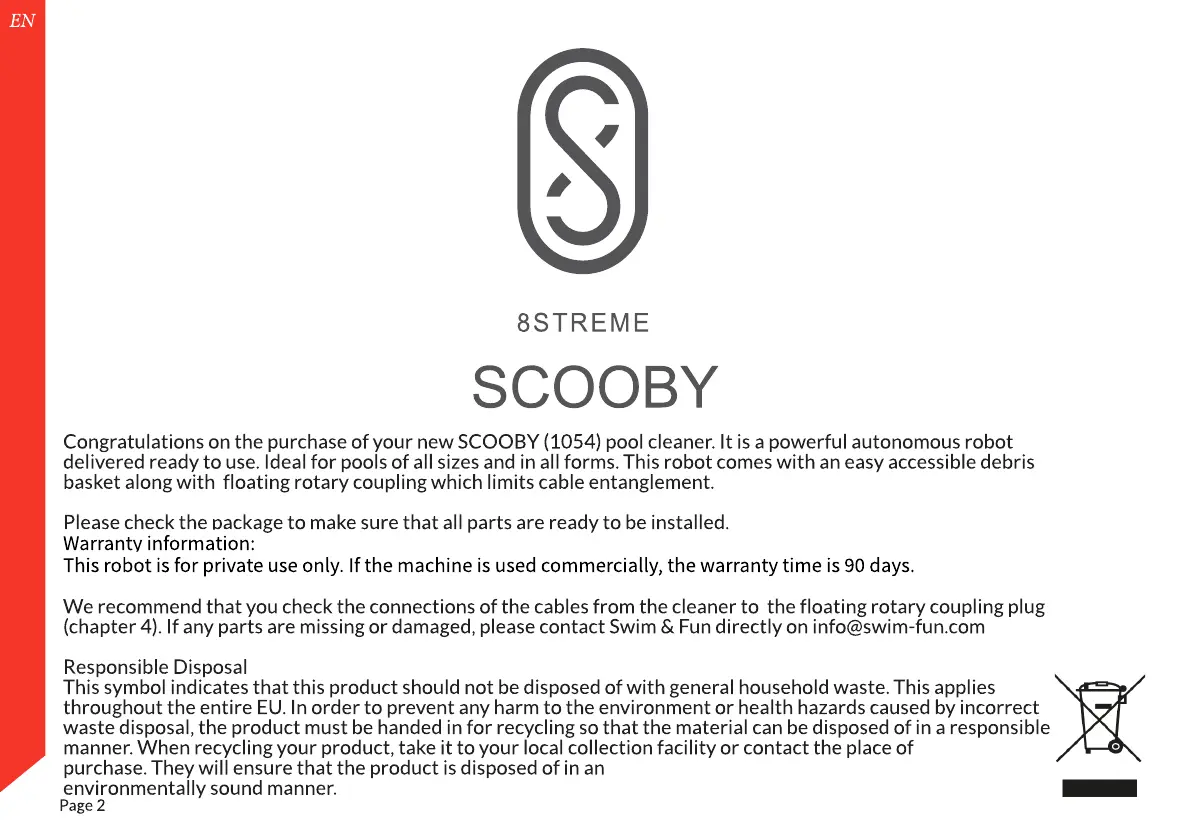 EN

8STREME

SCOOBY

Congratulations on the purchase of your new SCOOBY (1054) pool cleaner. It is a powerful autonomous robot delivered ready to use. Ideal for pools of all sizes and in all forms. This robot comes with an easy accessible debris basket along with floating rotary coupling which limits cable entanglement.

Please check the package to make sure that all parts are ready to be installed.
Warranty information:
This robot is for private use only. If the machine is used commercially, the warranty time is 90 days.

We recommend that you check the connections of the cables from the cleaner to the floating rotary coupling plug (chapter 4). If any parts are missing or damaged, please contact Swim & Fun directly on info@swim-fun.com

Responsible Disposal
This symbol indicates that this product should not be disposed of with general household waste. This applies throughout the entire EU. In order to prevent any harm to the environment or health hazards caused by incorrect waste disposal, the product must be handed in for recycling so that the material can be disposed of in a responsible manner. When recycling your product, take it to your local collection facility or contact the place of purchase. They will ensure that the product is disposed of in an environmentally sound manner.

Page 2